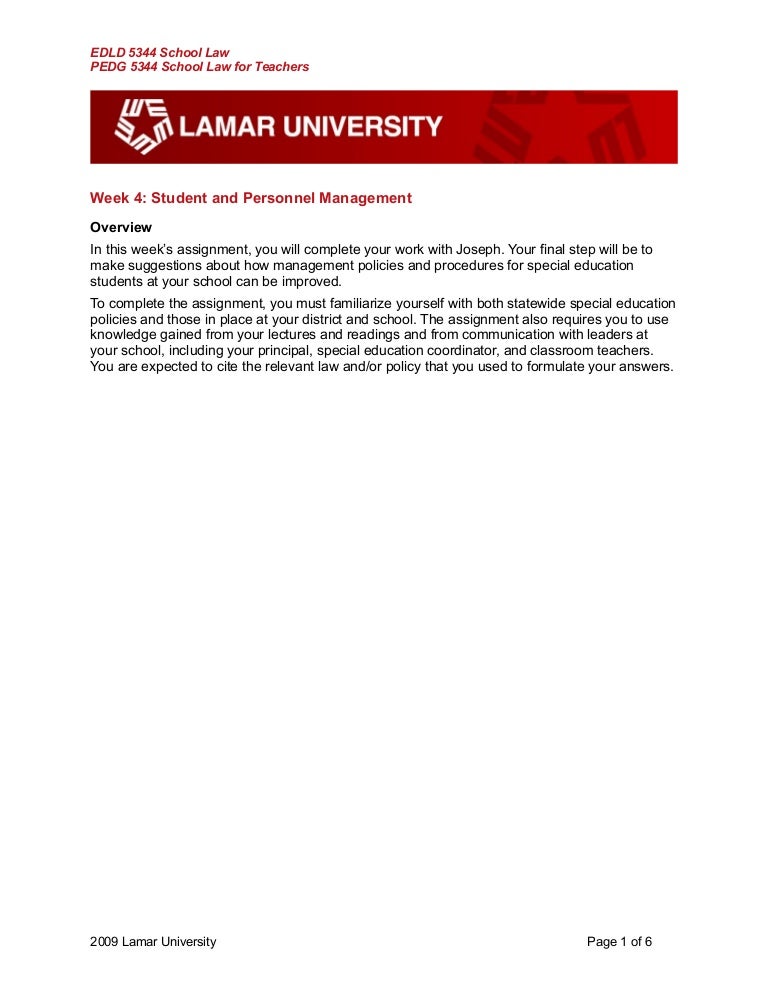 EDLD 5344 School Law
PEDG 5344 School Law for Teachers

LAMAR UNIVERSITY

Week 4: Student and Personnel Management

Overview

In this week's assignment, you will complete your work with Joseph. Your final step will be to make suggestions about how management policies and procedures for special education students at your school can be improved.

To complete the assignment, you must familiarize yourself with both statewide special education policies and those in place at your district and school. The assignment also requires you to use knowledge gained from your lectures and readings and from communication with leaders at your school, including your principal, special education coordinator, and classroom teachers. You are expected to cite the relevant law and/or policy that you used to formulate your answers.

2009 Lamar University

Page 1 of 6